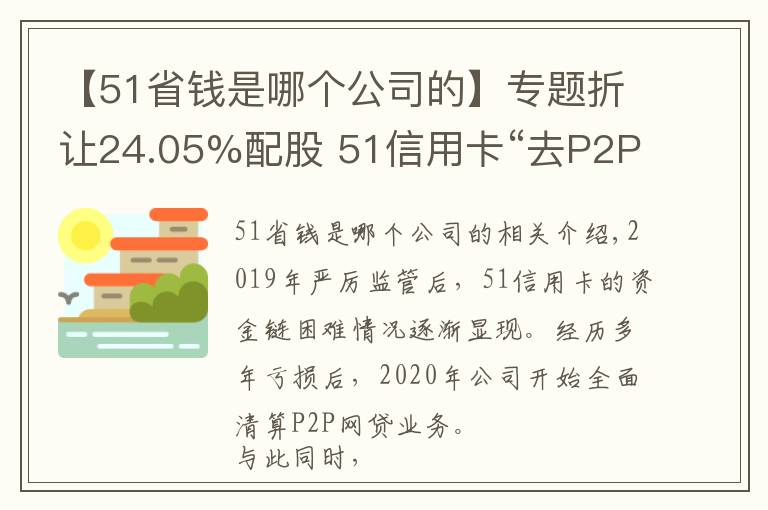 【51省钱是哪个公司的】专题折让24.05%配股 51信用卡“去P2P

51省钱是哪个公司的相关介绍，2019年严厉监管后，51信用卡的资金链困难情况逐渐显现。经历多年亏损后，2020年公司开始全面清算P2P网贷业务。
与此同时，